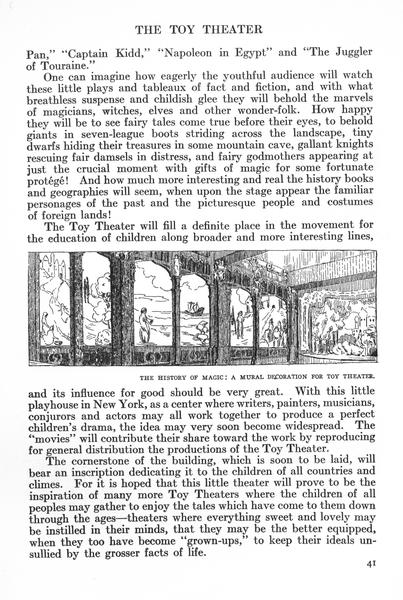 THE TOY THEATER

Pan," "Captain Kidd," "Napoleon in Egypt" and "The Juggler of Touraine."

One can imagine how eagerly the youthful audience will watch these little plays and tableaux of fact and fiction, and with what breathless suspense and childish glee they will behold the marvels of magicians, witches, elves and other wonder-folk. How happy they will be to see fairy tales come true before their eyes, to behold giants in seven-league boots striding across the landscape, tiny dwarfs hiding their treasures in some mountain cave, gallant knights rescuing fair damsels in distress, and fairy godmothers appearing at just the crucial moment with gifts of magic for some fortunate protégé! And how much more interesting and real the history books and geographies will seem, when upon the stage appear the familiar personages of the past and the picturesque people and costumes of foreign lands!

The Toy Theater will fill a definite place in the movement for the education of children along broader and more interesting lines,

THE HISTORY OF MAGIC: A MURAL DECORATION FOR TOY THEATER.

and its influence for good should be very great. With this little playhouse in New York, as a center where writers, painters, musicians, conjurors and actors may all work together to produce a perfect children's drama, the idea may very soon become widespread. The "movies" will contribute their share toward the work by reproducing for general distribution the productions of the Toy Theater.

The cornerstone of the building, which is soon to be laid, will bear an inscription dedicating it to the children of all countries and climes. For it is hoped that this little theater will prove to be the inspiration of many more Toy Theaters where the children of all peoples may gather to enjoy the tales which have come to them down through the ages—theaters where everything sweet and lovely may be instilled in their minds, that they may be the better equipped, when they too have become "grown-ups," to keep their ideals unsullied by the grosser facts of life.

41